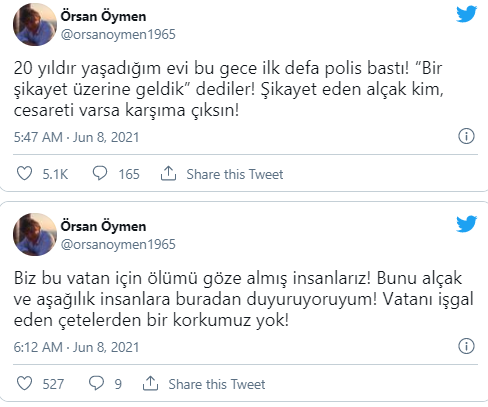 Örsan Öymen
@orsanoymen1965

20 yıldır yaşadığım evi bu gece ilk defa polis bastı! “Bir şikayet üzerine geldik” dediler! Şikayet eden alçak kim, cesareti varsa karşıma çıksın!

5:47 AM · Jun 8, 2021

5.1K 165 Share this Tweet

Örsan Öymen
@orsanoymen1965

Biz bu vatan için ölümü göze almış insanlarız! Bunu alçak ve aşağılık insanlara buradan duyuruyoruyum! Vatanı işgal eden çetelerden bir korkumuz yok!

6:12 AM · Jun 8, 2021

527 9 Share this Tweet